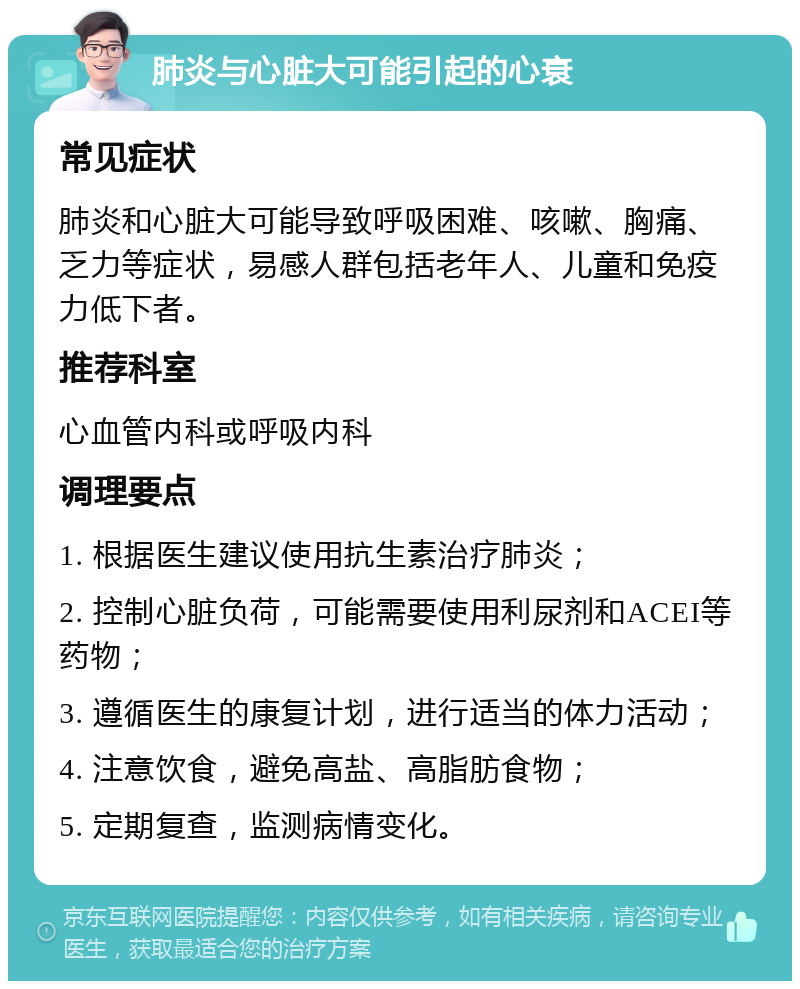 肺炎与心脏大可能引起的心衰

常见症状

肺炎和心脏大可能导致呼吸困难、咳嗽、胸痛、乏力等症状，易感人群包括老年人、儿童和免疫力低下者。

推荐科室

心血管内科或呼吸内科

调理要点

1. 根据医生建议使用抗生素治疗肺炎；

2. 控制心脏负荷，可能需要使用利尿剂和ACEI等药物；

3. 遵循医生的康复计划，进行适当的体力活动；

4. 注意饮食，避免高盐、高脂肪食物；

5. 定期复查，监测病情变化。

京东互联网医院提醒您：内容仅供参考，如有相关疾病，请咨询专业医生，获取最适合您的治疗方案